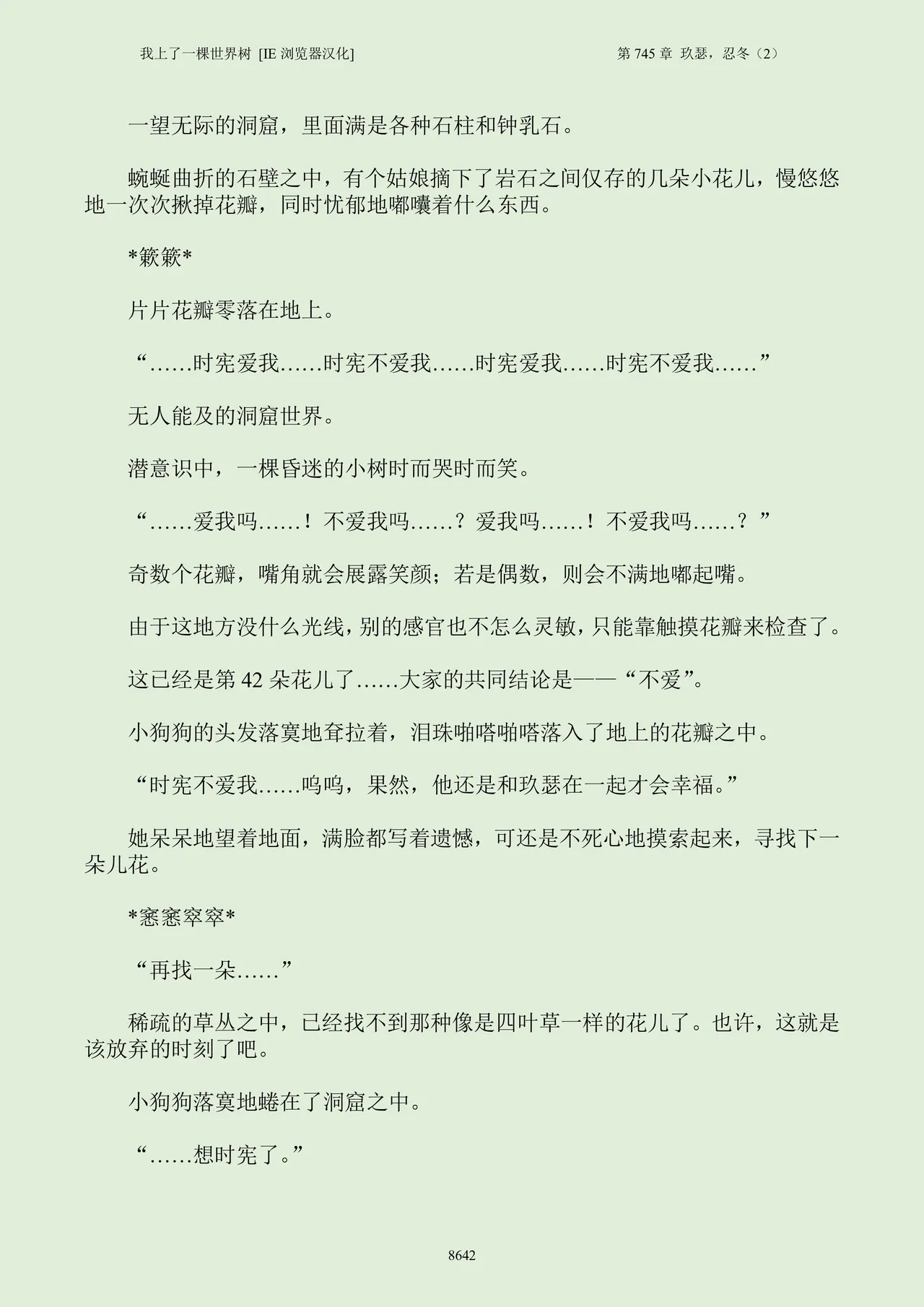 我上了一棵世界树 [IE 浏览器汉化]

第 745 章 玖瑟，忍冬（2）

一望无际的洞窟，里面满是各种石柱和钟乳石。

蜿蜒曲折的石壁之中，有个姑娘摘下了岩石之间仅存的几朵小花儿，慢悠悠地一次次揪掉花瓣，同时忧郁地嘟囔着什么东西。

*簌簌*

片片花瓣零落在地上。

“……时宪爱我……时宪不爱我……时宪爱我……时宪不爱我……”

无人能及的洞窟世界。

潜意识中，一棵昏迷的小树时而哭时而笑。

“……爱我吗……！不爱我吗……？爱我吗……！不爱我吗……？”

奇数个花瓣，嘴角就会展露笑颜；若是偶数，则会不满地嘟起嘴。

由于这地方没什么光线，别的感官也不怎么灵敏，只能靠触摸花瓣来检查了。

这已经是第 42 朵花儿了……大家的共同结论是——“不爱”。

小狗狗的头发落寞地耷拉着，泪珠啪嗒啪嗒落入了地上的花瓣之中。

“时宪不爱我……呜呜，果然，他还是和玖瑟在一起才会幸福。”

她呆呆地望着地面，满脸都写着遗憾，可还是不死心地摸索起来，寻找下一朵儿花。

*窸窸窣窣*

“再找一朵……”

稀疏的草丛之中，已经找不到那种像是四叶草一样的花儿了。也许，这就是该放弃的时刻了吧。

小狗狗落寞地蜷在了洞窟之中。

“……想时宪了。”

8642